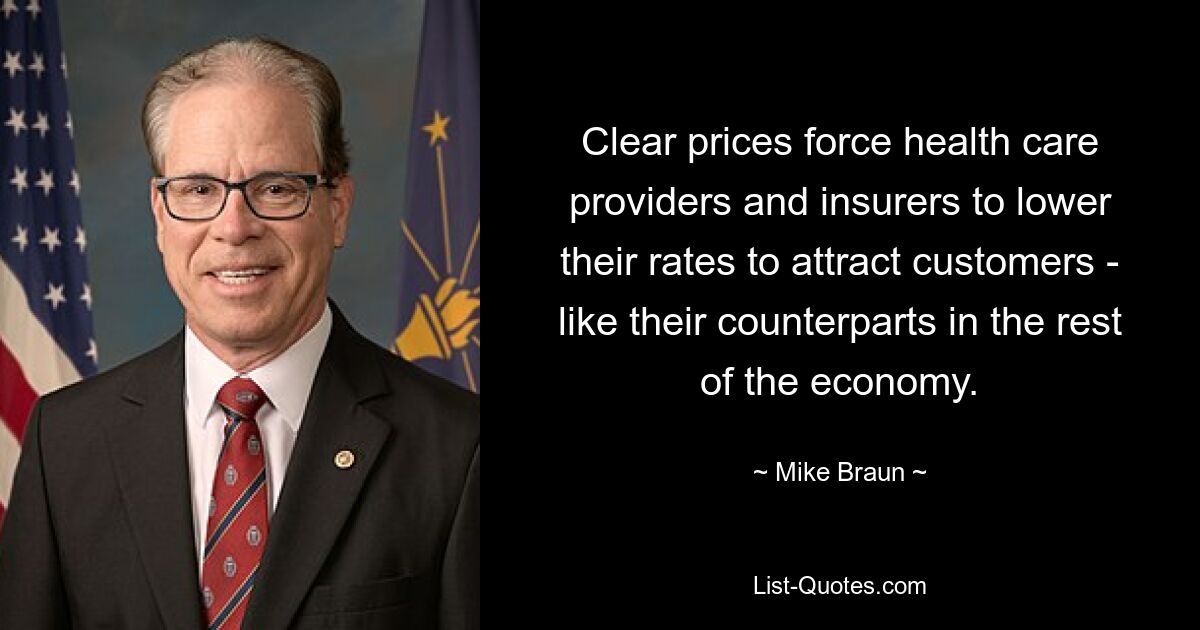 Clear prices force health care providers and insurers to lower their rates to attract customers - like their counterparts in the rest of the economy.

~ Mike Braun ~

List-Quotes.com